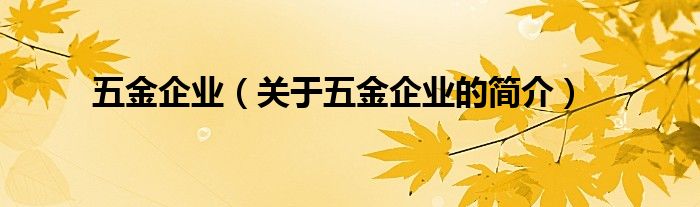 五金企业（关于五金企业的简介）